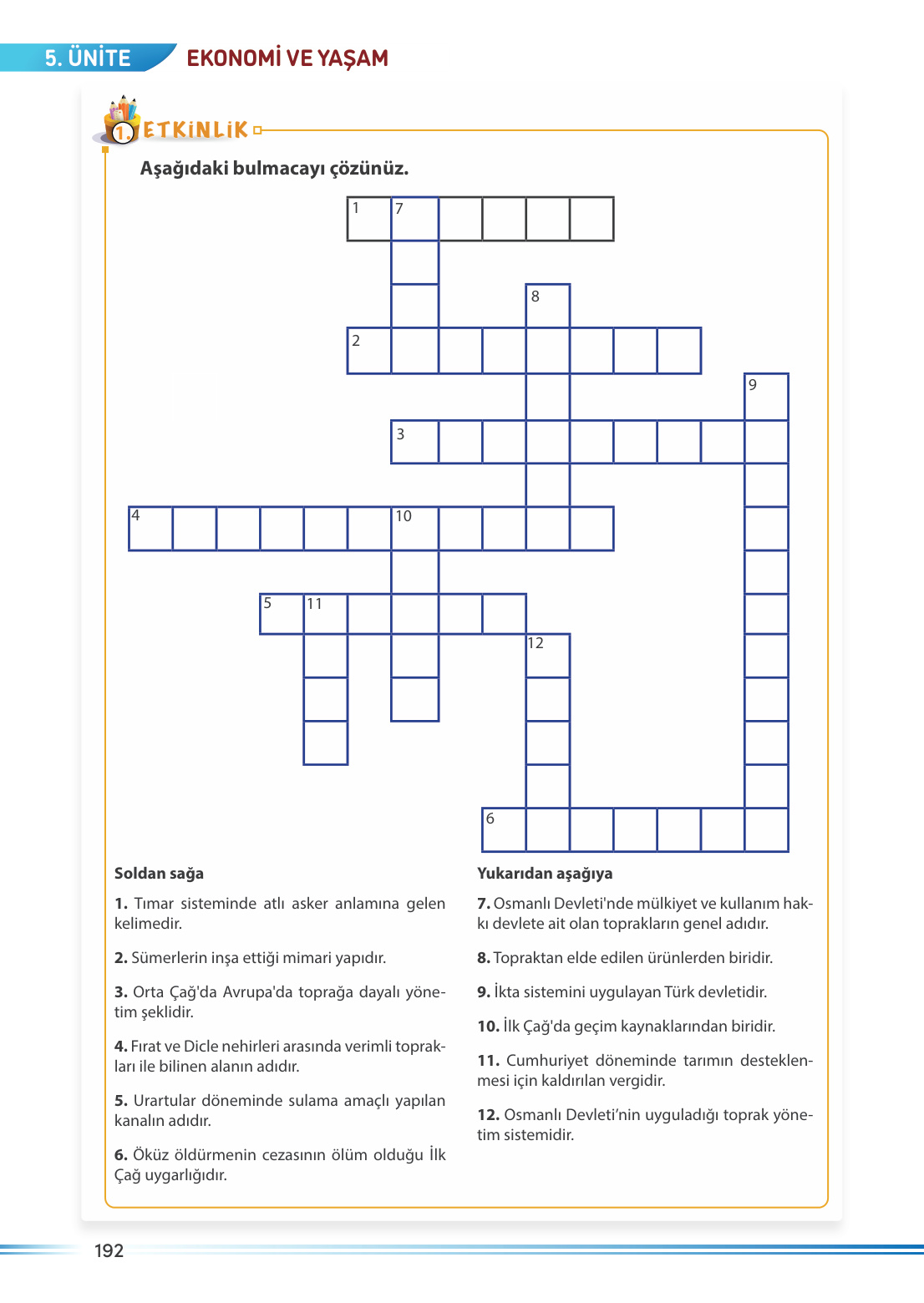 5. ÜNİTE EKONOMİ VE YAŞAM

1. ETKİNLİK

Aşağıdaki bulmacayı çözünüz.

1 7 8 2 9 3 4 10 5 11 12 6

Soldan sağa

1. Tımar sisteminde atlı asker anlamına gelen kelimedir.

2. Sümerlerin inşa ettiği mimari yapıdır.

3. Orta Çağ'da Avrupa'da toprağa dayalı yönetim şeklidir.

4. Fırat ve Dicle nehirleri arasında verimli toprakları ile bilinen alanın adıdır.

5. Urartular döneminde sulama amaçlı yapılan kanalın adıdır.

6. Öküz öldürmenin cezasının ölüm olduğu İlk Çağ uygarlığıdır.

Yukarıdan aşağıya

7. Osmanlı Devleti'nde mülkiyet ve kullanım hakkı devlete ait olan toprakların genel adıdır.

8. Topraktan elde edilen ürünlerden biridir.

9. İkta sistemini uygulayan Türk devletidir.

10. İlk Çağ'da geçim kaynaklarından biridir.

11. Cumhuriyet döneminde tarımın desteklenmesi için kaldırılan vergidir.

12. Osmanlı Devleti'nin uyguladığı toprak yönetim sistemidir.

192